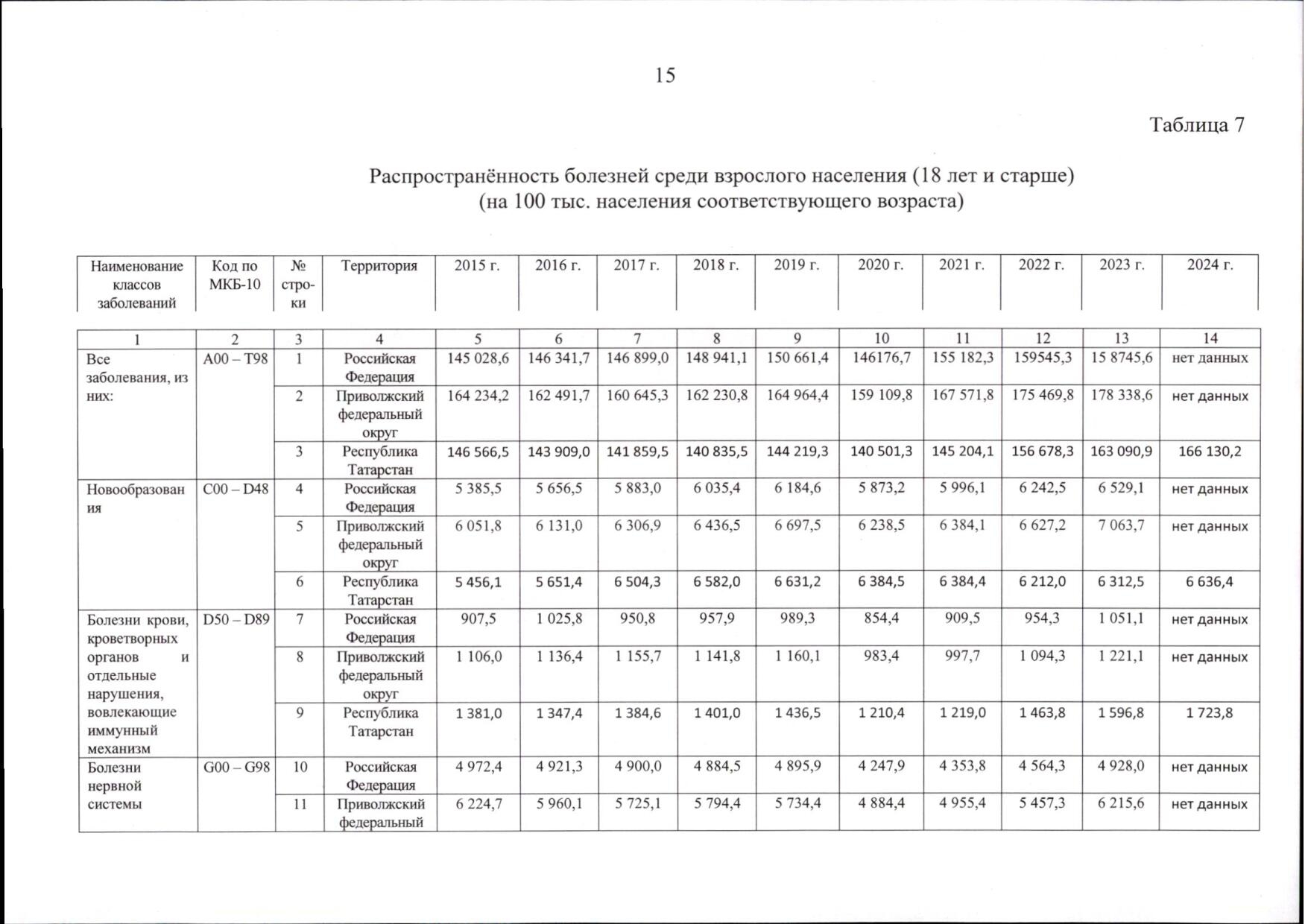 15

Таблица 7

Распространённость болезней среди взрослого населения (18 лет и старше)
(на 100 тыс. населения соответствующего возраста)

| Наименование классов заболеваний | Код по МКБ-10 | № строки | Территория | 2015 г. | 2016 г. | 2017 г. | 2018 г. | 2019 г. | 2020 г. | 2021 г. | 2022 г. | 2023 г. | 2024 г. |
|---|---|---|---|---|---|---|---|---|---|---|---|---|---|
| 1 | 2 | 3 | 4 | 5 | 6 | 7 | 8 | 9 | 10 | 11 | 12 | 13 | 14 |
| Все заболевания, из них: | A00 – T98 | 1 | Российская Федерация | 145 028,6 | 146 341,7 | 146 899,0 | 148 941,1 | 150 661,4 | 146176,7 | 155 182,3 | 159545,3 | 15 8745,6 | нет данных |
| | | 2 | Приволжский федеральный округ | 164 234,2 | 162 491,7 | 160 645,3 | 162 230,8 | 164 964,4 | 159 109,8 | 167 571,8 | 175 469,8 | 178 338,6 | нет данных |
| | | 3 | Республика Татарстан | 146 566,5 | 143 909,0 | 141 859,5 | 140 835,5 | 144 219,3 | 140 501,3 | 145 204,1 | 156 678,3 | 163 090,9 | 166 130,2 |
| Новообразования | C00 – D48 | 4 | Российская Федерация | 5 385,5 | 5 656,5 | 5 883,0 | 6 035,4 | 6 184,6 | 5 873,2 | 5 996,1 | 6 242,5 | 6 529,1 | нет данных |
| | | 5 | Приволжский федеральный округ | 6 051,8 | 6 131,0 | 6 306,9 | 6 436,5 | 6 697,5 | 6 238,5 | 6 384,1 | 6 627,2 | 7 063,7 | нет данных |
| | | 6 | Республика Татарстан | 5 456,1 | 5 651,4 | 6 504,3 | 6 582,0 | 6 631,2 | 6 384,5 | 6 384,4 | 6 212,0 | 6 312,5 | 6 636,4 |
| Болезни крови, кроветворных органов и отдельные нарушения, вовлекающие иммунный механизм | D50 – D89 | 7 | Российская Федерация | 907,5 | 1 025,8 | 950,8 | 957,9 | 989,3 | 854,4 | 909,5 | 954,3 | 1 051,1 | нет данных |
| | | 8 | Приволжский федеральный округ | 1 106,0 | 1 136,4 | 1 155,7 | 1 141,8 | 1 160,1 | 983,4 | 997,7 | 1 094,3 | 1 221,1 | нет данных |
| | | 9 | Республика Татарстан | 1 381,0 | 1 347,4 | 1 384,6 | 1 401,0 | 1 436,5 | 1 210,4 | 1 219,0 | 1 463,8 | 1 596,8 | 1 723,8 |
| Болезни нервной системы | G00 – G98 | 10 | Российская Федерация | 4 972,4 | 4 921,3 | 4 900,0 | 4 884,5 | 4 895,9 | 4 247,9 | 4 353,8 | 4 564,3 | 4 928,0 | нет данных |
| | | 11 | Приволжский федеральный | 6 224,7 | 5 960,1 | 5 725,1 | 5 794,4 | 5 734,4 | 4 884,4 | 4 955,4 | 5 457,3 | 6 215,6 | нет данных |